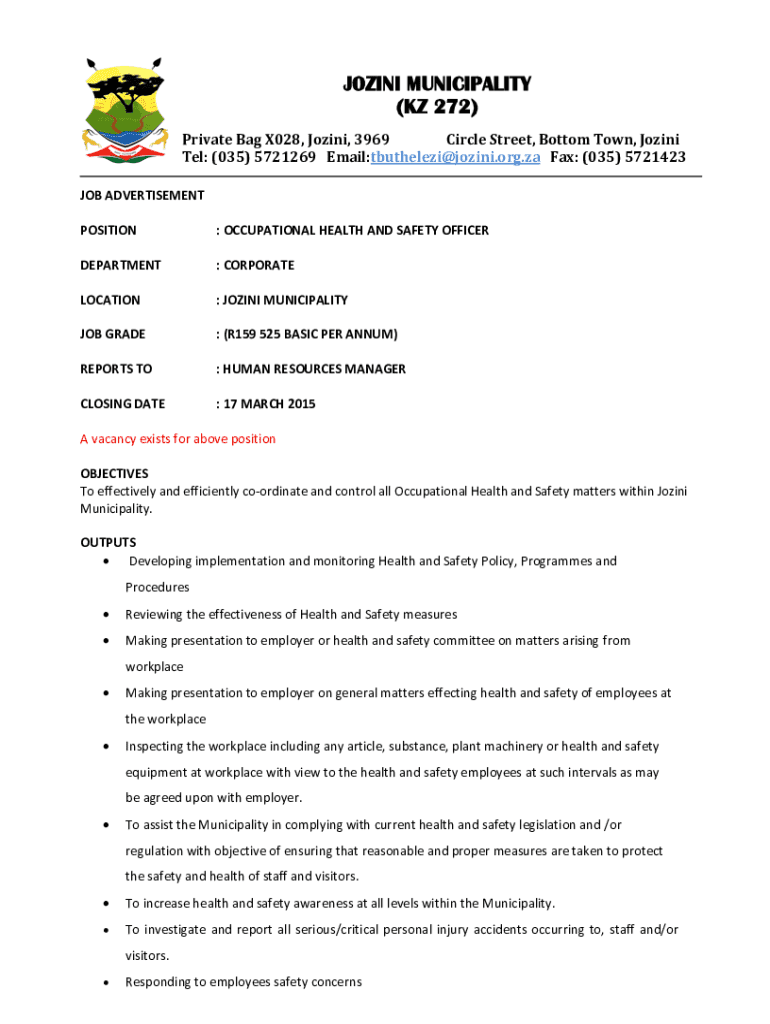 JOZINI MUNICIPALITY
(KZ 272)

Private Bag X028, Jozini, 3969 Circle Street, Bottom Town, Jozini
Tel: (035) 5721269 Email:tbuthelezi@jozini.org.za Fax: (035) 5721423

JOB ADVERTISEMENT

POSITION : OCCUPATIONAL HEALTH AND SAFETY OFFICER

DEPARTMENT : CORPORATE

LOCATION : JOZINI MUNICIPALITY

JOB GRADE : (R159 525 BASIC PER ANNUM)

REPORTS TO : HUMAN RESOURCES MANAGER

CLOSING DATE : 17 MARCH 2015

A vacancy exists for above position

OBJECTIVES
To effectively and efficiently co-ordinate and control all Occupational Health and Safety matters within Jozini Municipality.

OUTPUTS
• Developing implementation and monitoring Health and Safety Policy, Programmes and Procedures
• Reviewing the effectiveness of Health and Safety measures
• Making presentation to employer or health and safety committee on matters arising from workplace
• Making presentation to employer on general matters effecting health and safety of employees at the workplace
• Inspecting the workplace including any article, substance, plant machinery or health and safety equipment at workplace with view to the health and safety employees at such intervals as may be agreed upon with employer.
• To assist the Municipality in complying with current health and safety legislation and /or regulation with objective of ensuring that reasonable and proper measures are taken to protect the safety and health of staff and visitors.
• To increase health and safety awareness at all levels within the Municipality.
• To investigate and report all serious/critical personal injury accidents occurring to, staff and/or visitors.
• Responding to employees safety concerns